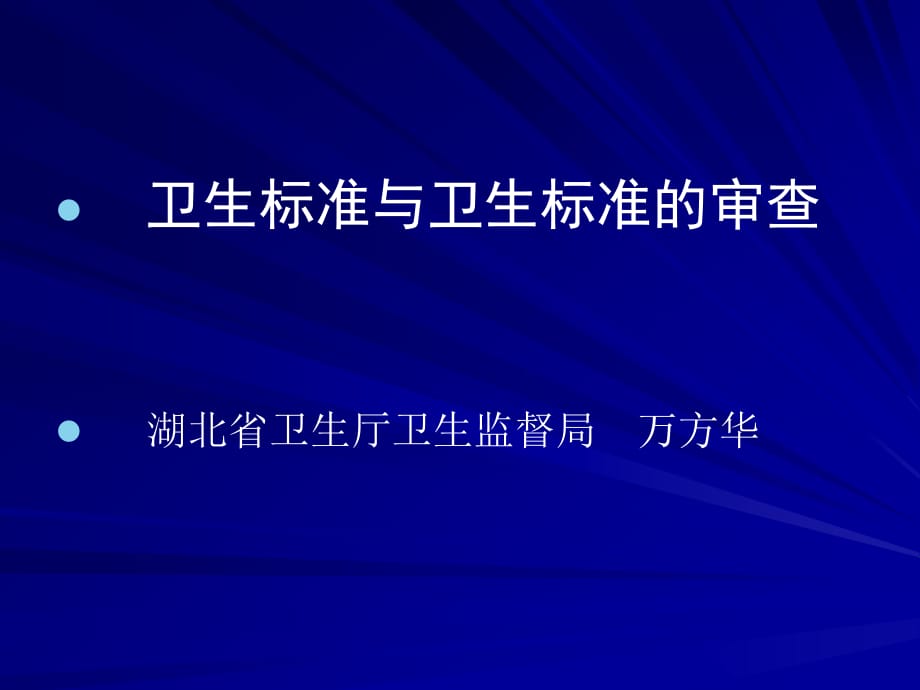 卫生标准与卫生标准的审查

湖北省卫生厅卫生监督局　万方华